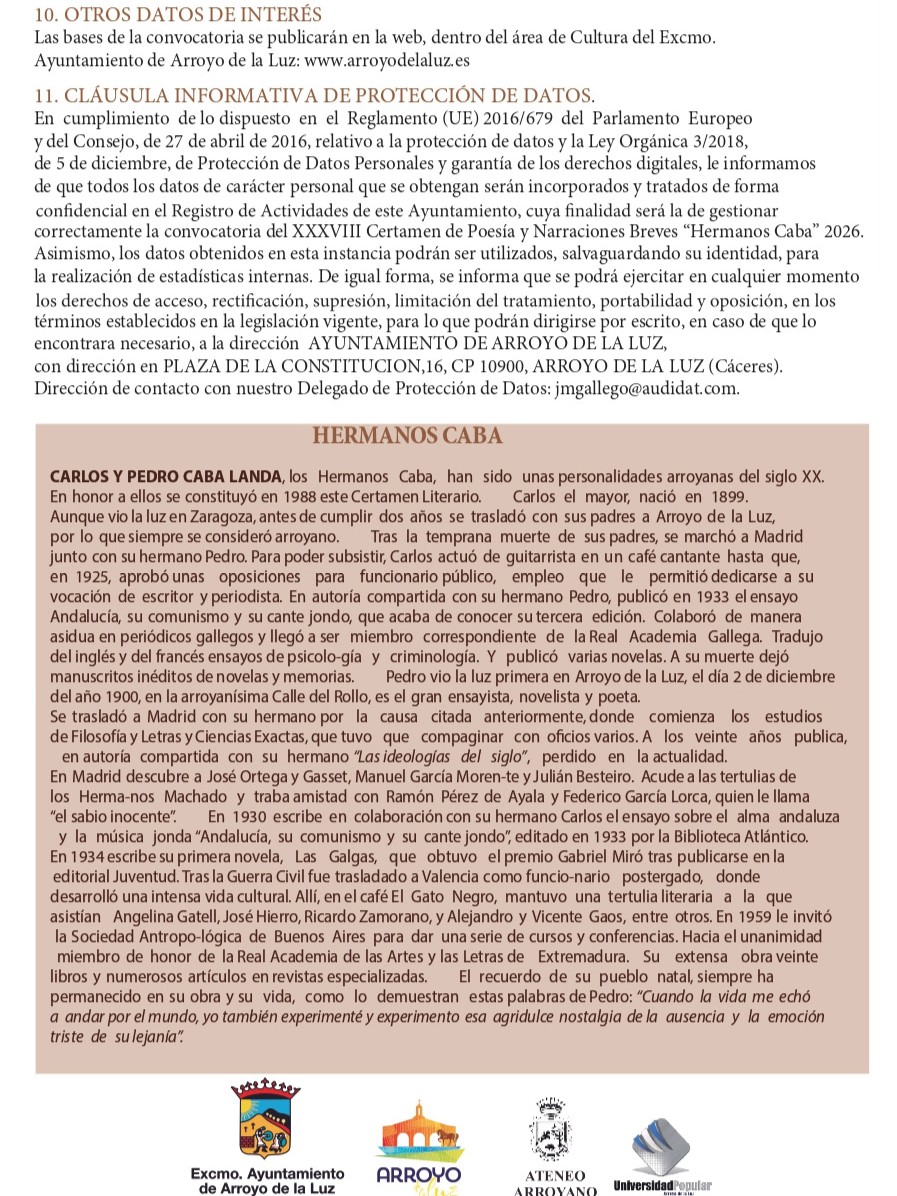 10. OTROS DATOS DE INTERÉS
Las bases de la convocatoria se publicarán en la web, dentro del área de Cultura del Excmo. Ayuntamiento de Arroyo de la Luz: www.arroyodelaluz.es

11. CLÁUSULA INFORMATIVA DE PROTECCIÓN DE DATOS.
En cumplimiento de lo dispuesto en el Reglamento (UE) 2016/679 del Parlamento Europeo y del Consejo, de 27 de abril de 2016, relativo a la protección de datos y la Ley Orgánica 3/2018, de 5 de diciembre, de Protección de Datos Personales y garantía de los derechos digitales, le informamos de que todos los datos de carácter personal que se obtengan serán incorporados y tratados de forma confidencial en el Registro de Actividades de este Ayuntamiento, cuya finalidad será la de gestionar correctamente la convocatoria del XXXVIII Certamen de Poesía y Narraciones Breves "Hermanos Caba" 2026. Asimismo, los datos obtenidos en esta instancia podrán ser utilizados, salvaguardando su identidad, para la realización de estadísticas internas. De igual forma, se informa que se podrá ejercitar en cualquier momento los derechos de acceso, rectificación, supresión, limitación del tratamiento, portabilidad y oposición, en los términos establecidos en la legislación vigente, para lo que podrán dirigirse por escrito, en caso de que lo encontrara necesario, a la dirección AYUNTAMIENTO DE ARROYO DE LA LUZ,
con dirección en PLAZA DE LA CONSTITUCION,16, CP 10900, ARROYO DE LA LUZ (Cáceres).
Dirección de contacto con nuestro Delegado de Protección de Datos: jmgallego@audidat.com.

HERMANOS CABA

CARLOS Y PEDRO CABA LANDA, los Hermanos Caba, han sido unas personalidades arroyanas del siglo XX. En honor a ellos se constituyó en 1988 este Certamen Literario. Carlos el mayor, nació en 1899. Aunque vio la luz en Zaragoza, antes de cumplir dos años se trasladó con sus padres a Arroyo de la Luz, por lo que siempre se consideró arroyano. Tras la temprana muerte de sus padres, se marchó a Madrid junto con su hermano Pedro. Para poder subsistir, Carlos actuó de guitarrista en un café cantante hasta que, en 1925, aprobó unas oposiciones para funcionario público, empleo que le permitió dedicarse a su vocación de escritor y periodista. En autoría compartida con su hermano Pedro, publicó en 1933 el ensayo Andalucía, su comunismo y su cante jondo, que acaba de conocer su tercera edición. Colaboró de manera asidua en periódicos gallegos y llegó a ser miembro correspondiente de la Real Academia Gallega. Tradujo del inglés y del francés ensayos de psicolo-gía y criminología. Y publicó varias novelas. A su muerte dejó manuscritos inéditos de novelas y memorias. Pedro vio la luz primera en Arroyo de la Luz, el día 2 de diciembre del año 1900, en la arroyanísima Calle del Rollo, es el gran ensayista, novelista y poeta.
Se trasladó a Madrid con su hermano por la causa citada anteriormente, donde comienza los estudios de Filosofía y Letras y Ciencias Exactas, que tuvo que compaginar con oficios varios. A los veinte años publica, en autoría compartida con su hermano "Las ideologías del siglo", perdido en la actualidad.
En Madrid descubre a José Ortega y Gasset, Manuel García Moren-te y Julián Besteiro. Acude a las tertulias de los Herma-nos Machado y traba amistad con Ramón Pérez de Ayala y Federico García Lorca, quien le llama "el sabio inocente". En 1930 escribe en colaboración con su hermano Carlos el ensayo sobre el alma andaluza y la música jonda "Andalucía, su comunismo y su cante jondo", editado en 1933 por la Biblioteca Atlántico.
En 1934 escribe su primera novela, Las Galgas, que obtuvo el premio Gabriel Miró tras publicarse en la editorial Juventud. Tras la Guerra Civil fue trasladado a Valencia como funcio-nario postergado, donde desarrolló una intensa vida cultural. Allí, en el café El Gato Negro, mantuvo una tertulia literaria a la que asistían Angelina Gatell, José Hierro, Ricardo Zamorano, y Alejandro y Vicente Gaos, entre otros. En 1959 le invitó la Sociedad Antropo-lógica de Buenos Aires para dar una serie de cursos y conferencias. Hacia el unanimidad miembro de honor de la Real Academia de las Artes y las Letras de Extremadura. Su extensa obra veinte libros y numerosos artículos en revistas especializadas. El recuerdo de su pueblo natal, siempre ha permanecido en su obra y su vida, como lo demuestran estas palabras de Pedro: "Cuando la vida me echó a andar por el mundo, yo también experimenté y experimento esa agridulce nostalgia de la ausencia y la emoción triste de su lejanía".

Excmo. Ayuntamiento
de Arroyo de la Luz

ARROYO

ATENEO
ARROYANO

UniversidadPopular